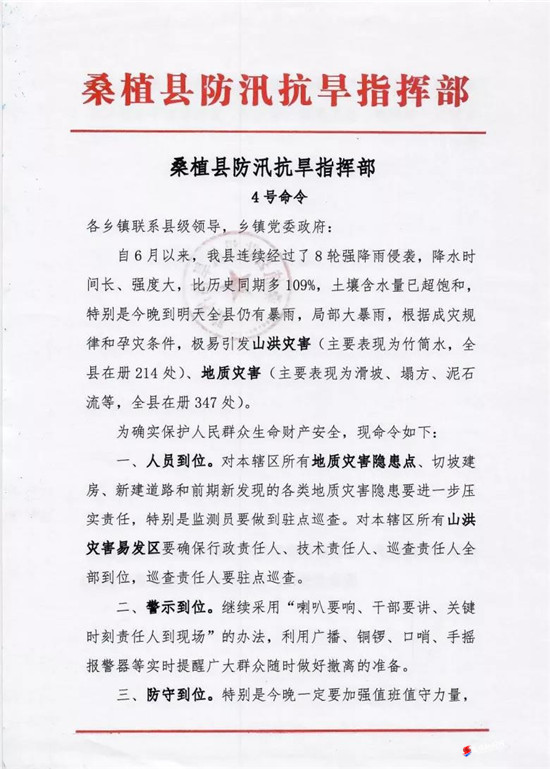 桑植县防汛抗旱指挥部

桑植县防汛抗旱指挥部
4号命令

各乡镇联系县级领导，乡镇党委政府：

自6月以来，我县连续经过了8轮强降雨侵袭，降水时间长、强度大，比历史同期多109%，土壤含水量已超饱和，特别是今晚到明天全县仍有暴雨，局部大暴雨，根据成灾规律和孕灾条件，极易引发山洪灾害（主要表现为竹筒水，全县在册214处）、地质灾害（主要表现为滑坡、塌方、泥石流等，全县在册347处）。

为确实保护人民群众生命财产安全，现命令如下：

一、人员到位。对本辖区所有地质灾害隐患点、切坡建房、新建道路和前期新发现的各类地质灾害隐患要进一步压实责任，特别是监测员要做到驻点巡查。对本辖区所有山洪灾害易发区要确保行政责任人、技术责任人、巡查责任人全部到位，巡查责任人要驻点巡查。

二、警示到位。继续采用“喇叭要响、干部要讲、关键时刻责任人到现场”的办法，利用广播、铜锣、口哨、手摇报警器等实时提醒广大群众随时做好撤离的准备。

三、防守到位。特别是今晚一定要加强值班值守力量，